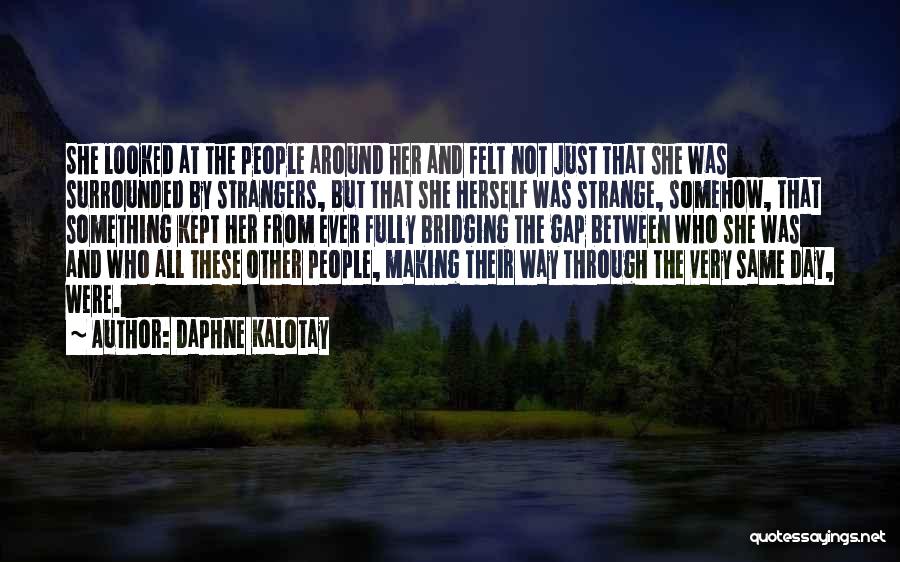 SHE LOOKED AT THE PEOPLE AROUND HER AND FELT NOT JUST THAT SHE WAS SURROUNDED BY STRANGERS, BUT THAT SHE HERSELF WAS STRANGE, SOMEHOW, THAT SOMETHING KEPT HER FROM EVER FULLY BRIDGING THE GAP BETWEEN WHO SHE WAS AND WHO ALL THESE OTHER PEOPLE, MAKING THEIR WAY THROUGH THE VERY SAME DAY, WERE.

~ AUTHOR: DAPHNE KALOTAY

quotessayings.net